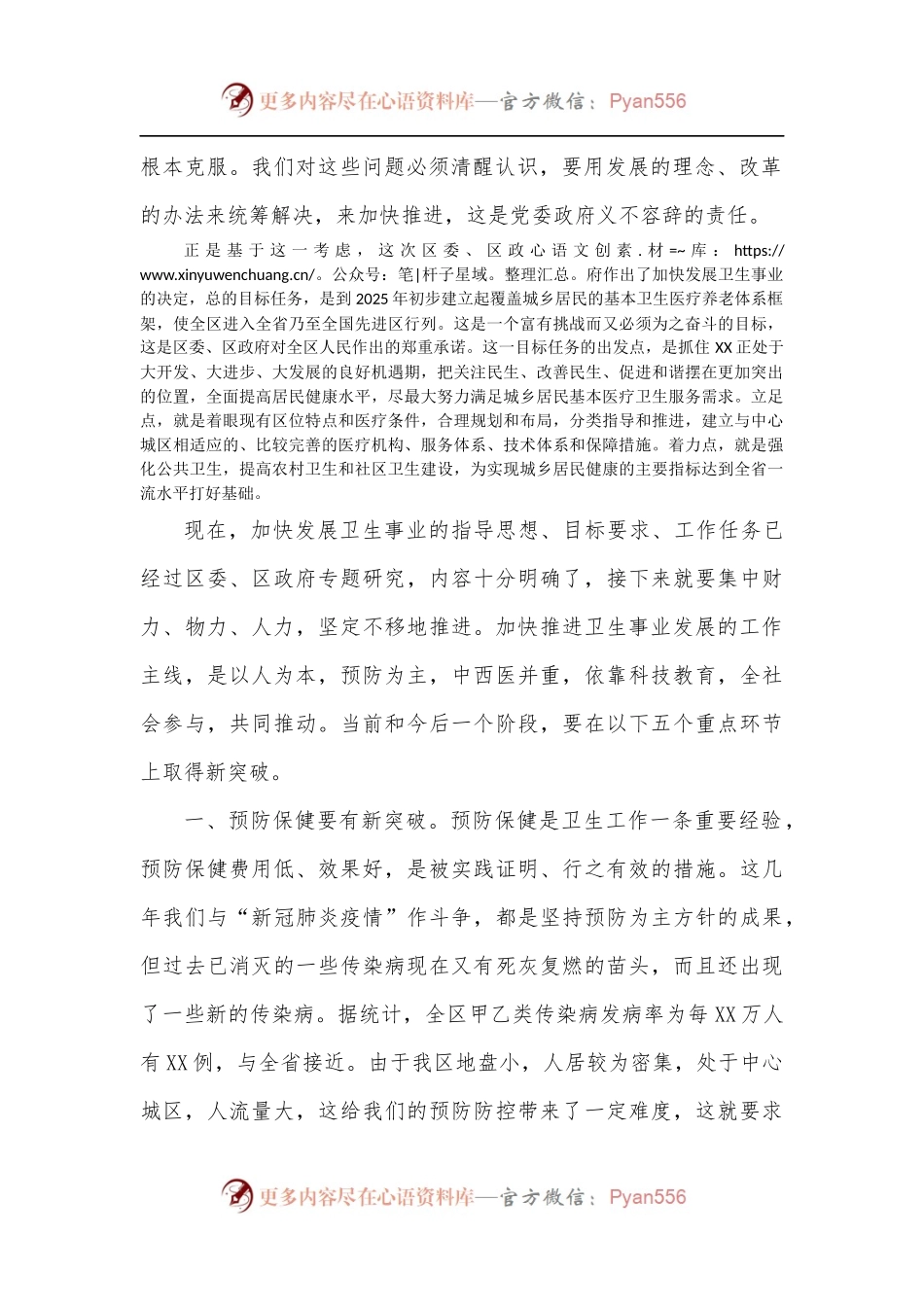 更多内容尽在心语资料库—官方微信：Pyan556

根本克服。我们对这些问题必须清醒认识，要用发展的理念、改革的办法来统筹解决，来加快推进，这是党委政府义不容辞的责任。

正是基于这一考虑，这次区委、区政心语文创素.材=~库：https://www.xinyuwenchuang.cn/。公众号：笔|杆子星域。整理汇总。府作出了加快发展卫生事业的决定，总的目标任务，是到2025年初步建立起覆盖城乡居民的基本卫生医疗养老体系框架，使全区进入全省乃至全国先进区行列。这是一个富有挑战而又必须为之奋斗的目标，这是区委、区政府对全区人民作出的郑重承诺。这一目标任务的出发点，是抓住XX正处于大开发、大进步、大发展的良好机遇期，把关注民生、改善民生、促进和谐摆在更加突出的位置，全面提高居民健康水平，尽最大努力满足城乡居民基本医疗卫生服务需求。立足点，就是着眼现有区位特点和医疗条件，合理规划和布局，分类指导和推进，建立与中心城区相适应的、比较完善的医疗机构、服务体系、技术体系和保障措施。着力点，就是强化公共卫生，提高农村卫生和社区卫生建设，为实现城乡居民健康的主要指标达到全省一流水平打好基础。

现在，加快发展卫生事业的指导思想、目标要求、工作任务已经过区委、区政府专题研究，内容十分明确了，接下来就要集中财力、物力、人力，坚定不移地推进。加快推进卫生事业发展的工作主线，是以人为本，预防为主，中西医并重，依靠科技教育，全社会参与，共同推动。当前和今后一个阶段，要在以下五个重点环节上取得新突破。

一、预防保健要有新突破。预防保健是卫生工作一条重要经验，预防保健费用低、效果好，是被实践证明、行之有效的措施。这几年我们与“新冠肺炎疫情”作斗争，都是坚持预防为主方针的成果，但过去已消灭的一些传染病现在又有死灰复燃的苗头，而且还出现了一些新的传染病。据统计，全区甲乙类传染病发病率为每XX万人有XX例，与全省接近。由于我区地盘小，人居较为密集，处于中心城区，人流量大，这给我们的预防防控带来了一定难度，这就要求

更多内容尽在心语资料库—官方微信：Pyan556